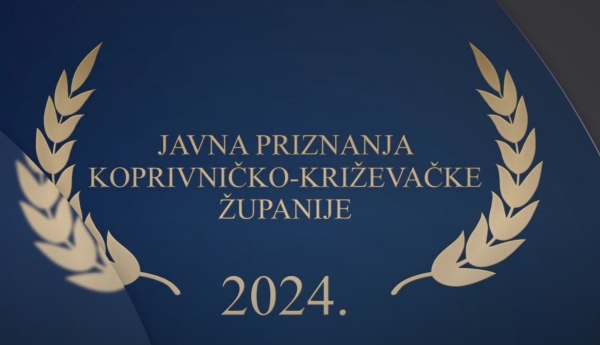 JAVNA PRIZNANJA
KOPRIVNIČKO-KRIŽEVAČKE
ŽUPANIJE

2024.